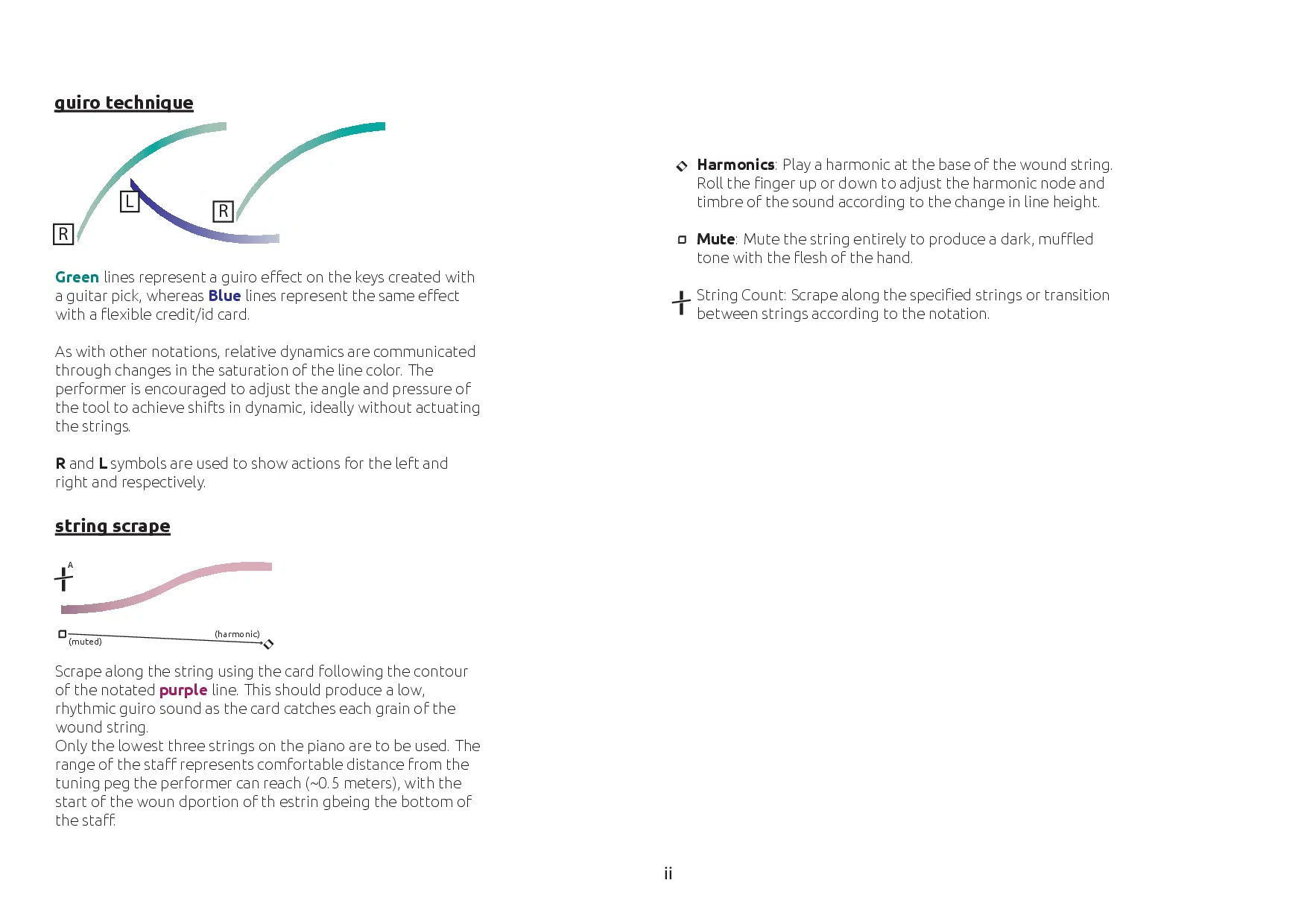 guiro technique

R

L

R

Green lines represent a guiro effect on the keys created with a guitar pick, whereas Blue lines represent the same effect with a flexible credit/id card.

As with other notations, relative dynamics are communicated through changes in the saturation of the line color. The performer is encouraged to adjust the angle and pressure of the tool to achieve shifts in dynamic, ideally without actuating the strings.

R and L symbols are used to show actions for the left and right and respectively.

string scrape

A

(muted)

(harmonic)

Scrape along the string using the card following the contour of the notated purple line. This should produce a low, rhythmic guiro sound as the card catches each grain of the wound string.
Only the lowest three strings on the piano are to be used. The range of the staff represents comfortable distance from the tuning peg the performer can reach (~0.5 meters), with the start of the woun dportion of th estrin gbeing the bottom of the staff.

Harmonics: Play a harmonic at the base of the wound string. Roll the finger up or down to adjust the harmonic node and timbre of the sound according to the change in line height.

Mute: Mute the string entirely to produce a dark, muffled tone with the flesh of the hand.

String Count: Scrape along the specified strings or transition between strings according to the notation.

ii